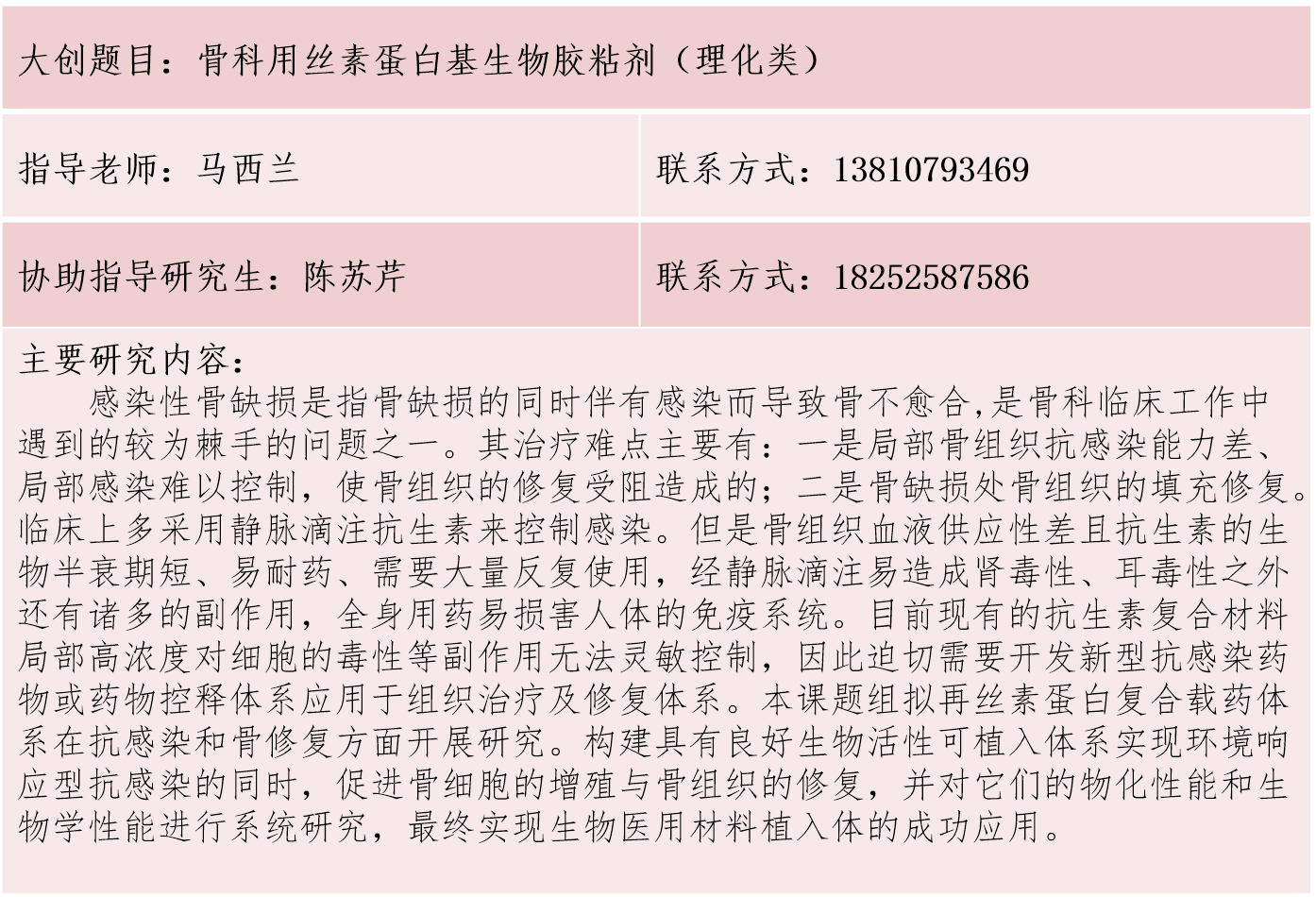 | 大创题目：骨科用丝素蛋白基生物胶粘剂（理化类） | |
|---|---|
| 指导老师：马西兰 | 联系方式：13810793469 |
| 协助指导研究生：陈苏芹 | 联系方式：18252587586 |

主要研究内容：

感染性骨缺损是指骨缺损的同时伴有感染而导致骨不愈合,是骨科临床工作中遇到的较为棘手的问题之一。其治疗难点主要有：一是局部骨组织抗感染能力差、局部感染难以控制，使骨组织的修复受阻造成的；二是骨缺损处骨组织的填充修复。临床上多采用静脉滴注抗生素来控制感染。但是骨组织血液供应性差且抗生素的生物半衰期短、易耐药、需要大量反复使用，经静脉滴注易造成肾毒性、耳毒性之外还有诸多的副作用，全身用药易损害人体的免疫系统。目前现有的抗生素复合材料局部高浓度对细胞的毒性等副作用无法灵敏控制，因此迫切需要开发新型抗感染药物或药物控释体系应用于组织治疗及修复体系。本课题组拟再丝素蛋白复合载药体系在抗感染和骨修复方面开展研究。构建具有良好生物活性可植入体系实现环境响应型抗感染的同时，促进骨细胞的增殖与骨组织的修复，并对它们的物化性能和生物学性能进行系统研究，最终实现生物医用材料植入体的成功应用。